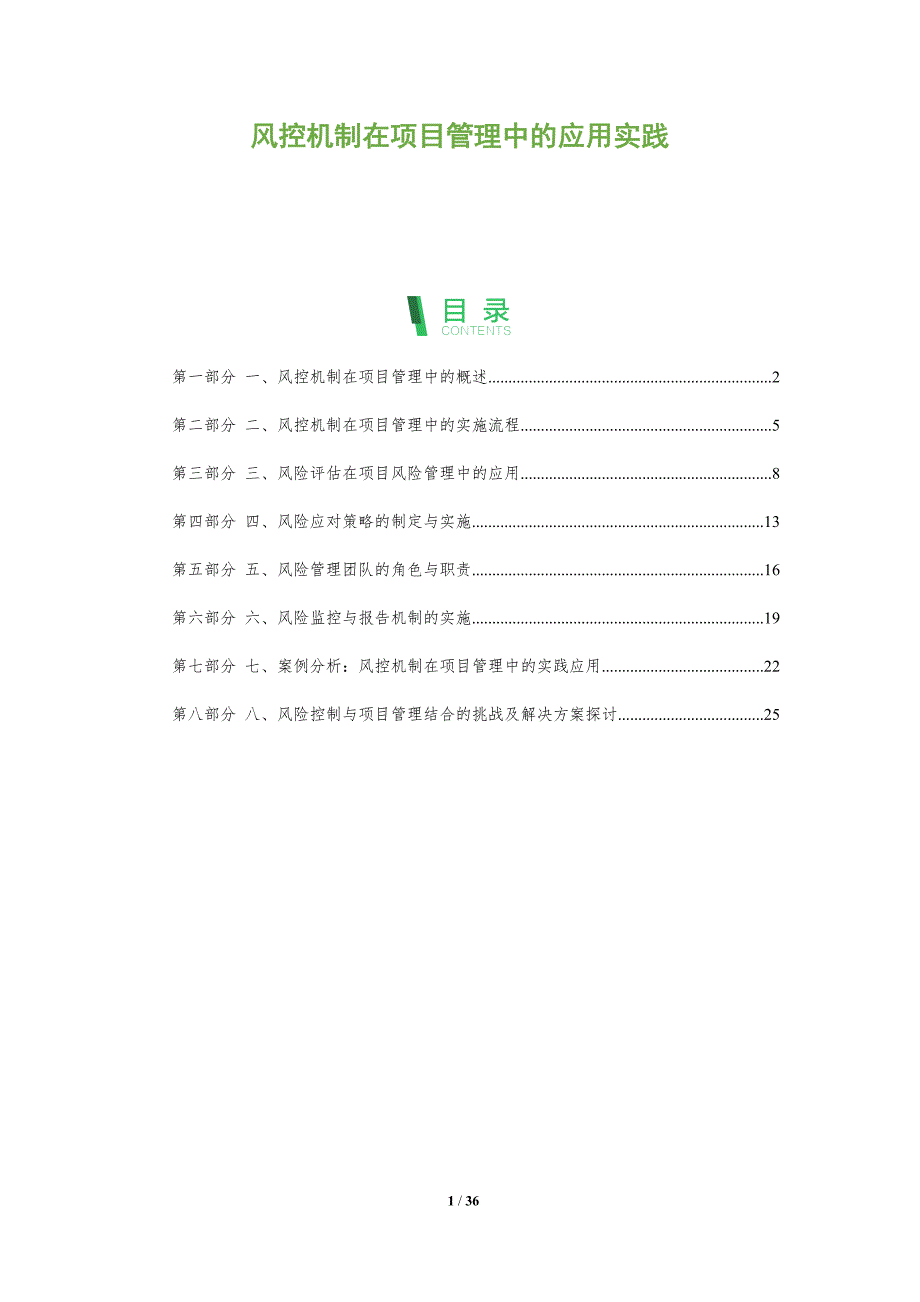 风控机制在项目管理中的应用实践

目录
CONTENTS

第一部分 一、风控机制在项目管理中的概述 2

第二部分 二、风控机制在项目管理中的实施流程 5

第三部分 三、风险评估在项目风险管理中的应用 8

第四部分 四、风险应对策略的制定与实施 13

第五部分 五、风险管理团队的角色与职责 16

第六部分 六、风险监控与报告机制的实施 19

第七部分 七、案例分析：风控机制在项目管理中的实践应用 22

第八部分 八、风险控制与项目管理结合的挑战及解决方案探讨 25

1 / 36